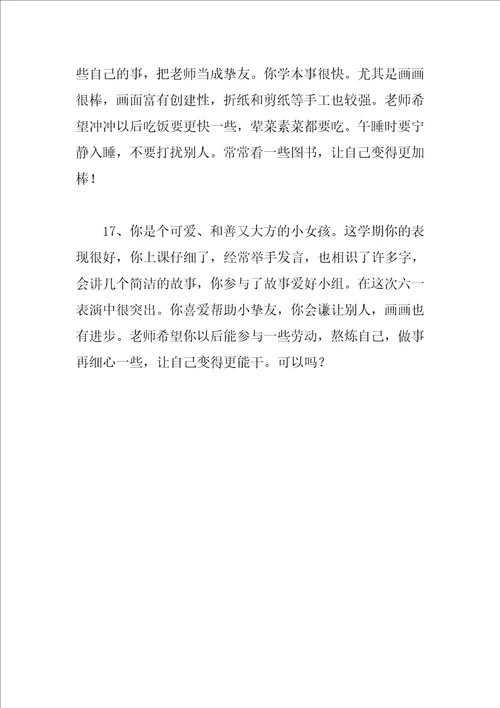 些自己的事，把老师当成挚友。你学本事很快。尤其是画画很棒，画面富有创建性，折纸和剪纸等手工也较强。老师希望冲冲以后吃饭要更快一些，荤菜素菜都要吃。午睡时要宁静入睡，不要打扰别人。常常看一些图书，让自己变得更加棒！

17、你是个可爱、和善又大方的小女孩。这学期你的表现很好，你上课仔细了，经常举手发言，也相识了许多字，会讲几个简洁的故事，你参与了故事爱好小组。在这次六一表演中很突出。你喜爱帮助小挚友，你会谦让别人，画画也有进步。老师希望你以后能参与一些劳动，熬炼自己，做事再细心一些，让自己变得更能干。可以吗？